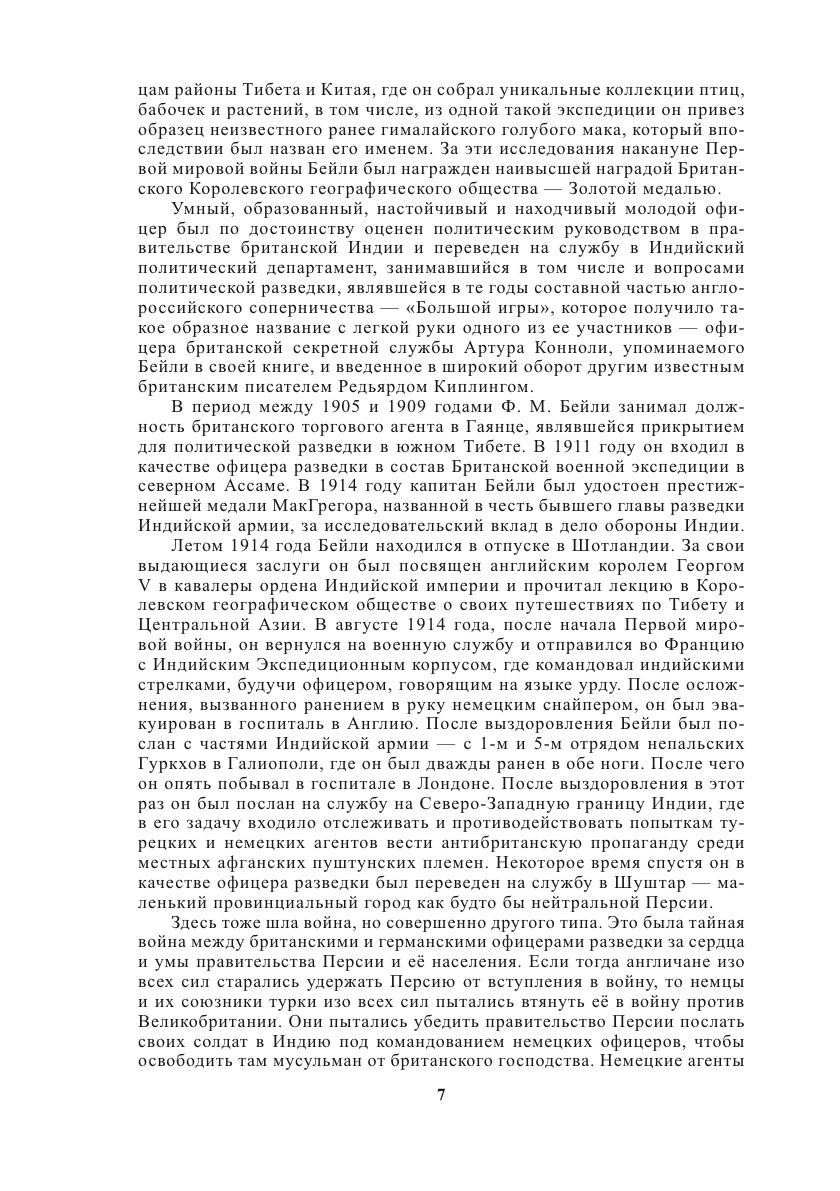 цам районы Тибета и Китая, где он собрал уникальные коллекции птиц, бабочек и растений, в том числе, из одной такой экспедиции он привез образец неизвестного ранее гималайского голубого мака, который впоследствии был назван его именем. За эти исследования накануне Первой мировой войны Бейли был награжден наивысшей наградой Британского Королевского географического общества — Золотой медалью.

Умный, образованный, настойчивый и находчивый молодой офицер был по достоинству оценен политическим руководством в правительстве британской Индии и переведен на службу в Индийский политический департамент, занимавшийся в том числе и вопросами политической разведки, являвшейся в те годы составной частью англо-российского соперничества — «Большой игры», которое получило такое образное название с легкой руки одного из ее участников — офицера британской секретной службы Артура Конноли, упоминаемого Бейли в своей книге, и введенное в широкий оборот другим известным британским писателем Редьярдом Киплингом.

В период между 1905 и 1909 годами Ф. М. Бейли занимал должность британского торгового агента в Гаянце, являвшейся прикрытием для политической разведки в южном Тибете. В 1911 году он входил в качестве офицера разведки в состав Британской военной экспедиции в северном Ассаме. В 1914 году капитан Бейли был удостоен престижнейшей медали МакГрегора, названной в честь бывшего главы разведки Индийской армии, за исследовательский вклад в дело обороны Индии.

Летом 1914 года Бейли находился в отпуске в Шотландии. За свои выдающиеся заслуги он был посвящен английским королем Георгом V в кавалеры ордена Индийской империи и прочитал лекцию в Королевском географическом обществе о своих путешествиях по Тибету и Центральной Азии. В августе 1914 года, после начала Первой мировой войны, он вернулся на военную службу и отправился во Францию с Индийским Экспедиционным корпусом, где командовал индийскими стрелками, будучи офицером, говорящим на языке урду. После осложнения, вызванного ранением в руку немецким снайпером, он был эвакуирован в госпиталь в Англию. После выздоровления Бейли был послан с частями Индийской армии — с 1-м и 5-м отрядом непальских Гуркхов в Галиополи, где он был дважды ранен в обе ноги. После чего он опять побывал в госпитале в Лондоне. После выздоровления в этот раз он был послан на службу на Северо-Западную границу Индии, где в его задачу входило отслеживать и противодействовать попыткам турецких и немецких агентов вести антибританскую пропаганду среди местных афганских пуштунских племен. Некоторое время спустя он в качестве офицера разведки был переведен на службу в Шуштар — маленький провинциальный город как будто бы нейтральной Персии.

Здесь тоже шла война, но совершенно другого типа. Это была тайная война между британскими и германскими офицерами разведки за сердца и умы правительства Персии и её населения. Если тогда англичане изо всех сил старались удержать Персию от вступления в войну, то немцы и их союзники турки изо всех сил пытались втянуть её в войну против Великобритании. Они пытались убедить правительство Персии послать своих солдат в Индию под командованием немецких офицеров, чтобы освободить там мусульман от британского господства. Немецкие агенты

7